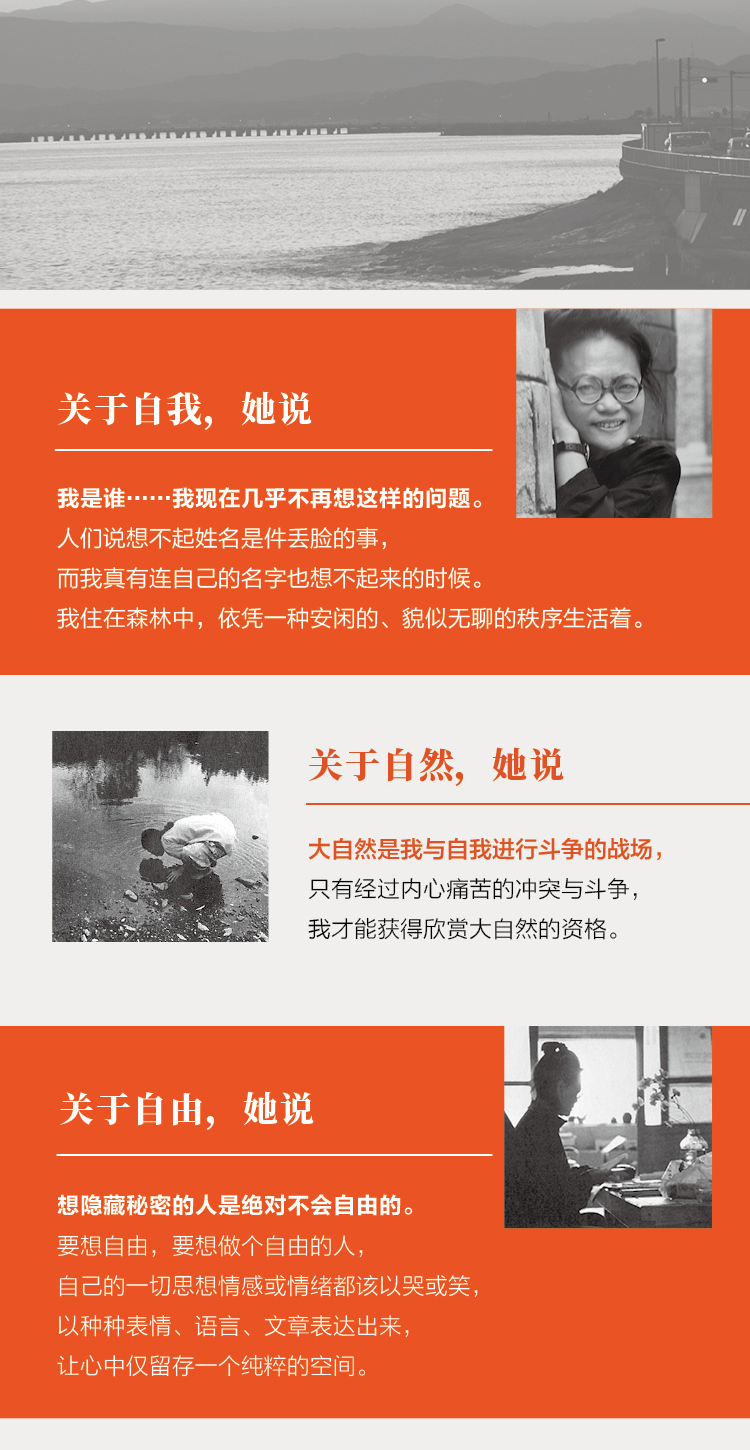 关于自我，她说

我是谁……我现在几乎不再想这样的问题。
人们说想不起姓名是件丢脸的事，
而我真有连自己的名字也想不起来的时候。
我住在森林中，依凭一种安闲的、貌似无聊的秩序生活着。

关于自然，她说

大自然是我与自我进行斗争的战场，
只有经过内心痛苦的冲突与斗争，
我才能获得欣赏大自然的资格。

关于自由，她说

想隐藏秘密的人是绝对不会自由的。
要想自由，要想做个自由的人，
自己的一切思想情感或情绪都该以哭或笑，
以种种表情、语言、文章表达出来，
让心中仅留存一个纯粹的空间。